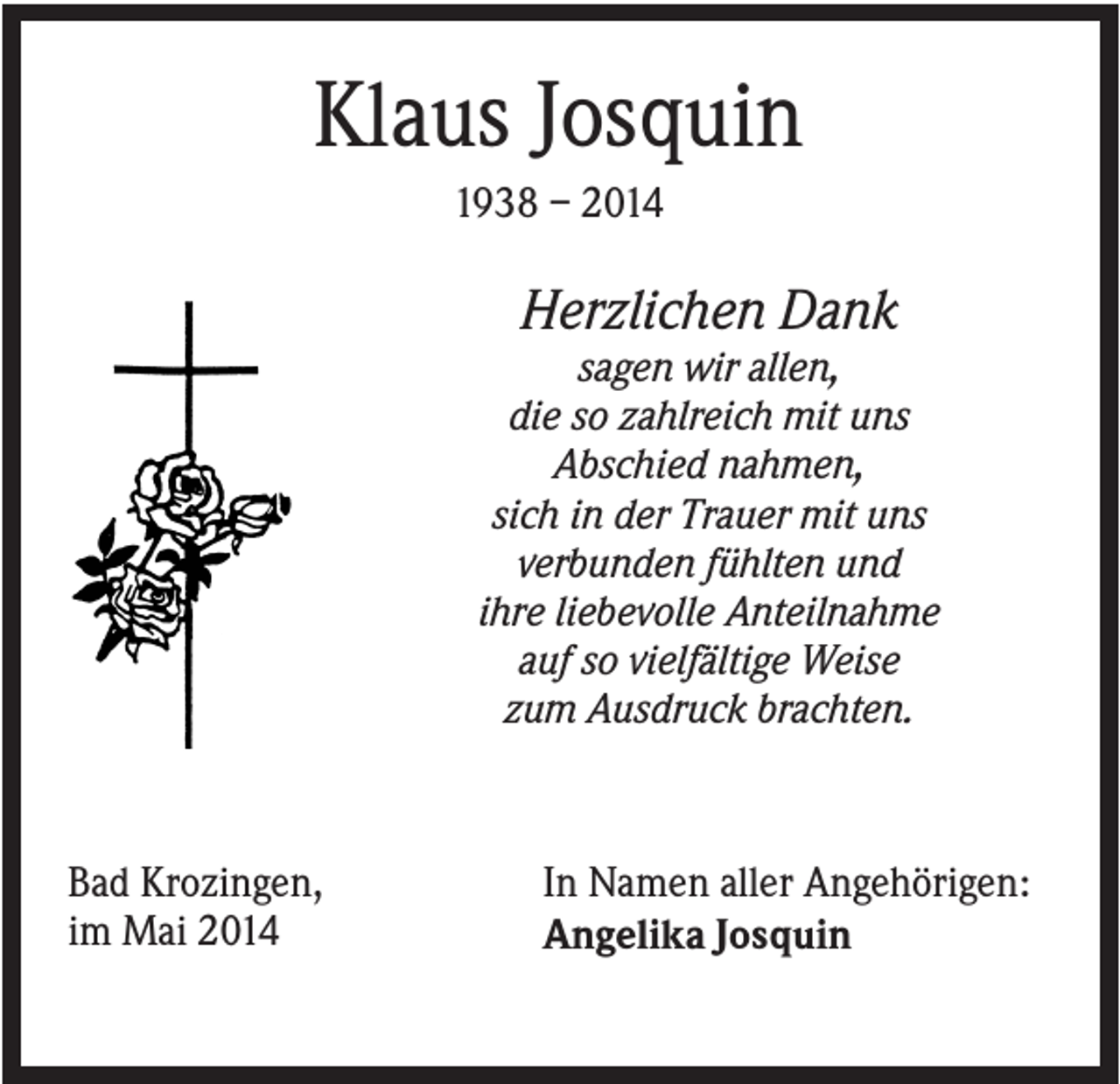 Klaus Josquin
1938 – 2014

Herzlichen Dank
sagen wir allen,
die so zahlreich mit uns
Abschied nahmen,
sich in der Trauer mit uns
verbunden fühlten und
ihre liebevolle Anteilnahme
auf so vielfältige Weise
zum Ausdruck brachten.

Bad Krozingen,
im Mai 2014

In Namen aller Angehörigen:
Angelika Josquin